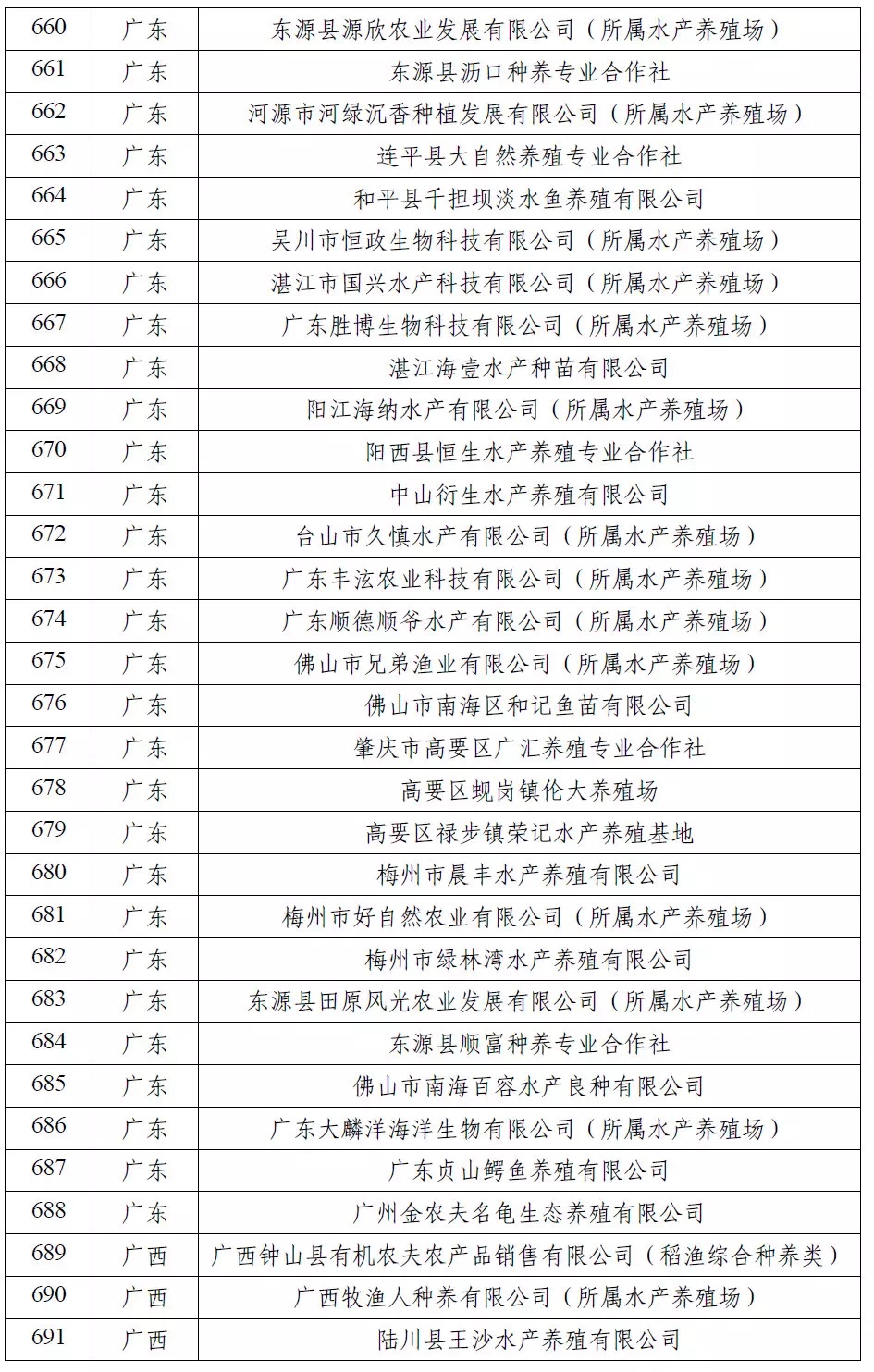 | 660 | 广东 | 东源县源欣农业发展有限公司（所属水产养殖场） |
|---|---|---|
| 661 | 广东 | 东源县沥口种养专业合作社 |
| 662 | 广东 | 河源市河绿沉香种植发展有限公司（所属水产养殖场） |
| 663 | 广东 | 连平县大自然养殖专业合作社 |
| 664 | 广东 | 和平县千担坝淡水鱼养殖有限公司 |
| 665 | 广东 | 吴川市恒政生物科技有限公司（所属水产养殖场） |
| 666 | 广东 | 湛江市国兴水产科技有限公司（所属水产养殖场） |
| 667 | 广东 | 广东胜博生物科技有限公司（所属水产养殖场） |
| 668 | 广东 | 湛江海壹水产种苗有限公司 |
| 669 | 广东 | 阳江海纳水产有限公司（所属水产养殖场） |
| 670 | 广东 | 阳西县恒生水产养殖专业合作社 |
| 671 | 广东 | 中山衍生水产养殖有限公司 |
| 672 | 广东 | 台山市久慎水产有限公司（所属水产养殖场） |
| 673 | 广东 | 广东丰泫农业科技有限公司（所属水产养殖场） |
| 674 | 广东 | 广东顺德顺爷水产有限公司（所属水产养殖场） |
| 675 | 广东 | 佛山市兄弟渔业有限公司（所属水产养殖场） |
| 676 | 广东 | 佛山市南海区和记鱼苗有限公司 |
| 677 | 广东 | 肇庆市高要区广汇养殖专业合作社 |
| 678 | 广东 | 高要区蚬岗镇伦大养殖场 |
| 679 | 广东 | 高要区禄步镇荣记水产养殖基地 |
| 680 | 广东 | 梅州市晨丰水产养殖有限公司 |
| 681 | 广东 | 梅州市好自然农业有限公司（所属水产养殖场） |
| 682 | 广东 | 梅州市绿林湾水产养殖有限公司 |
| 683 | 广东 | 东源县田原风光农业发展有限公司（所属水产养殖场） |
| 684 | 广东 | 东源县顺富种养专业合作社 |
| 685 | 广东 | 佛山市南海百容水产良种有限公司 |
| 686 | 广东 | 广东大麟洋海洋生物有限公司（所属水产养殖场） |
| 687 | 广东 | 广东贞山鳄鱼养殖有限公司 |
| 688 | 广东 | 广州金农夫名龟生态养殖有限公司 |
| 689 | 广西 | 广西钟山县有机农夫农产品销售有限公司（稻渔综合种养类） |
| 690 | 广西 | 广西牧渔人种养有限公司（所属水产养殖场） |
| 691 | 广西 | 陆川县王沙水产养殖有限公司 |